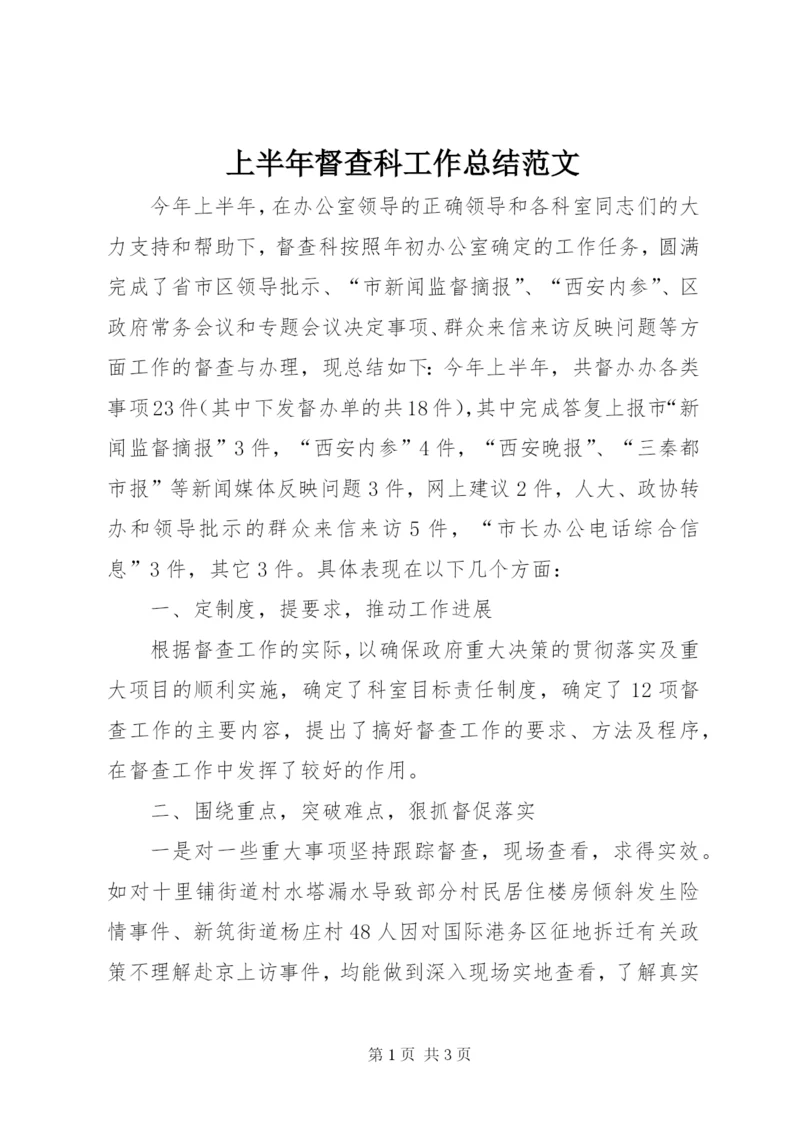 上半年督查科工作总结范文

今年上半年，在办公室领导的正确领导和各科室同志们的大力支持和帮助下，督查科按照年初办公室确定的工作任务，圆满完成了省市区领导批示、“市新闻监督摘报”、“西安内参”、区政府常务会议和专题会议决定事项、群众来信来访反映问题等方面工作的督查与办理，现总结如下：今年上半年，共督办办各类事项23件（其中下发督办单的共18件），其中完成答复上报市“新闻监督摘报”3件，“西安内参”4件，“西安晚报”、“三秦都市报”等新闻媒体反映问题3件，网上建议2件，人大、政协转办和领导批示的群众来信来访5件，“市长办公电话综合信息”3件，其它3件。具体表现在以下几个方面：

一、定制度，提要求，推动工作进展

根据督查工作的实际，以确保政府重大决策的贯彻落实及重大项目的顺利实施，确定了科室目标责任制度，确定了12项督查工作的主要内容，提出了搞好督查工作的要求、方法及程序，在督查工作中发挥了较好的作用。

二、围绕重点，突破难点，狠抓督促落实

一是对一些重大事项坚持跟踪督查，现场查看，求得实效。如对十里铺街道村水塔漏水导致部分村民居住楼房倾斜发生险情事件、新筑街道杨庄村48人因对国际港务区征地拆迁有关政策不理解赴京上访事件，均能做到深入现场实地查看，了解真实

第1页 共3页